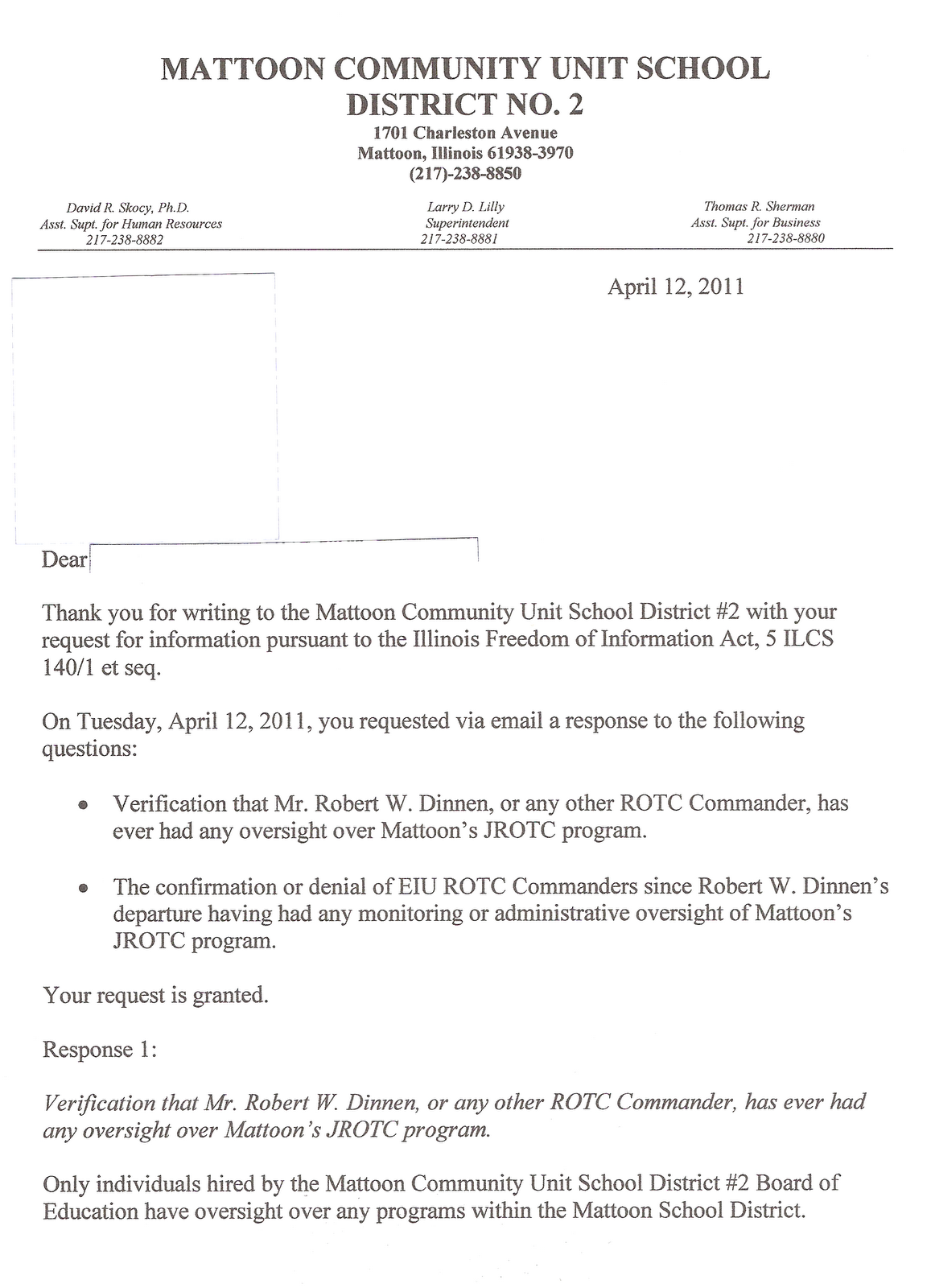 MATTOON COMMUNITY UNIT SCHOOL DISTRICT NO. 2
1701 Charleston Avenue
Mattoon, Illinois 61938-3970
(217)-238-8850

David R. Skocy, Ph.D.
Asst. Supt. for Human Resources
217-238-8882

Larry D. Lilly
Superintendent
217-238-8881

Thomas R. Sherman
Asst. Supt. for Business
217-238-8880

April 12, 2011

Dear

Thank you for writing to the Mattoon Community Unit School District #2 with your request for information pursuant to the Illinois Freedom of Information Act, 5 ILCS 140/1 et seq.

On Tuesday, April 12, 2011, you requested via email a response to the following questions:

• Verification that Mr. Robert W. Dinnen, or any other ROTC Commander, has ever had any oversight over Mattoon's JROTC program.

• The confirmation or denial of EIU ROTC Commanders since Robert W. Dinnen's departure having had any monitoring or administrative oversight of Mattoon's JROTC program.

Your request is granted.

Response 1:

Verification that Mr. Robert W. Dinnen, or any other ROTC Commander, has ever had any oversight over Mattoon's JROTC program.

Only individuals hired by the Mattoon Community Unit School District #2 Board of Education have oversight over any programs within the Mattoon School District.